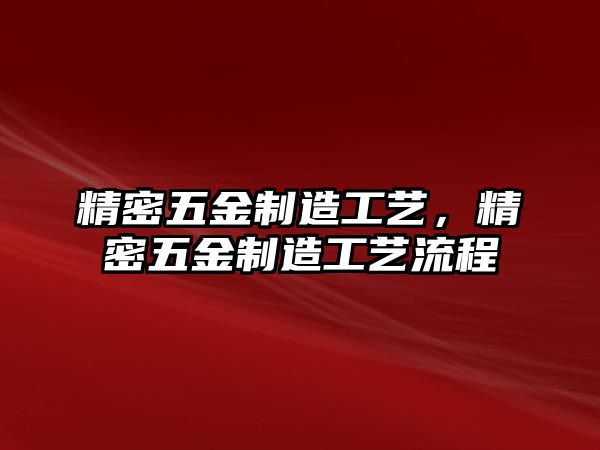 精密五金制造工艺，精密五金制造工艺流程